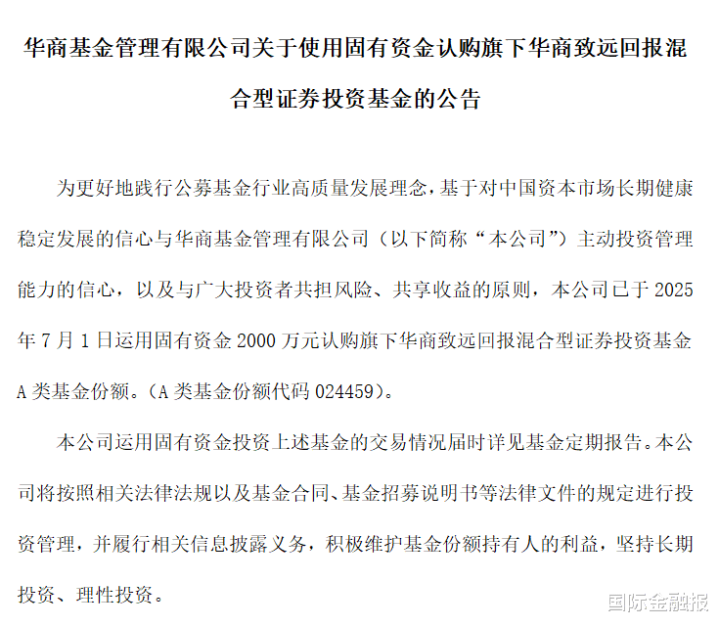 华商基金管理有限公司关于使用固有资金认购旗下华商致远回报混合型证券投资基金的公告

为更好地践行公募基金行业高质量发展理念，基于对中国资本市场长期健康稳定发展的信心与华商基金管理有限公司（以下简称“本公司”）主动投资管理能力的信心，以及与广大投资者共担风险、共享收益的原则，本公司已于 2025 年 7 月 1 日运用固有资金 2000 万元认购旗下华商致远回报混合型证券投资基金 A 类基金份额。（A 类基金份额代码 024459）。

本公司运用固有资金投资上述基金的交易情况届时详见基金定期报告。本公司将按照相关法律法规以及基金合同、基金招募说明书等法律文件的规定进行投资管理，并履行相关信息披露义务，积极维护基金份额持有人的利益，坚持长期投资、理性投资。

国际金融报